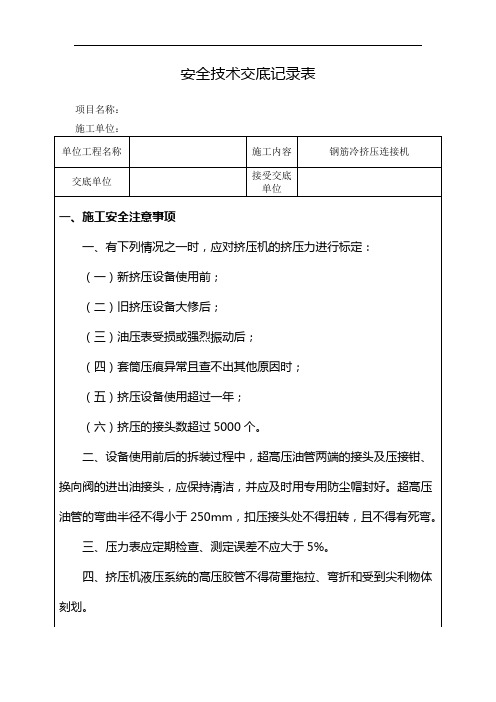 安全技术交底记录表

项目名称：

施工单位：

| 单位工程名称 |  | 施工内容 | 钢筋冷挤压连接机 |
|---|---|---|---|
| 交底单位 |  | 接受交底单位 |  |

一、施工安全注意事项

一、有下列情况之一时，应对挤压机的挤压力进行标定：

（一）新挤压设备使用前；

（二）旧挤压设备大修后；

（三）油压表受损或强烈振动后；

（四）套筒压痕异常且查不出其他原因时；

（五）挤压设备使用超过一年；

（六）挤压的接头数超过 5000 个。

二、设备使用前后的拆装过程中，超高压油管两端的接头及压接钳、换向阀的进出油接头，应保持清洁，并应及时用专用防尘帽封好。超高压油管的弯曲半径不得小于 250mm，扣压接头处不得扭转，且不得有死弯。

三、压力表应定期检查、测定误差不应大于 5%。

四、挤压机液压系统的高压胶管不得荷重拖拉、弯折和受到尖利物体刻划。